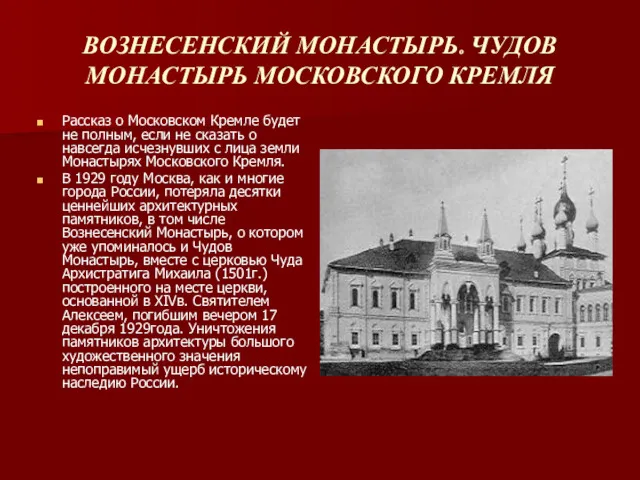 ВОЗНЕСЕНСКИЙ МОНАСТЫРЬ. ЧУДОВ МОНАСТЫРЬ МОСКОВСКОГО КРЕМЛЯ

Рассказ о Московском Кремле будет не полным, если не сказать о навсегда исчезнувших с лица земли Монастырях Московского Кремля.

В 1929 году Москва, как и многие города России, потеряла десятки ценнейших архитектурных памятников, в том числе Вознесенский Монастырь, о котором уже упоминалось и Чудов Монастырь, вместе с церковью Чуда Архистратига Михаила (1501г.) построенного на месте церкви, основанной в XIVв. Святителем Алексеем, погибшим вечером 17 декабря 1929года. Уничтожения памятников архитектуры большого художественного значения непоправимый ущерб историческому наследию России.